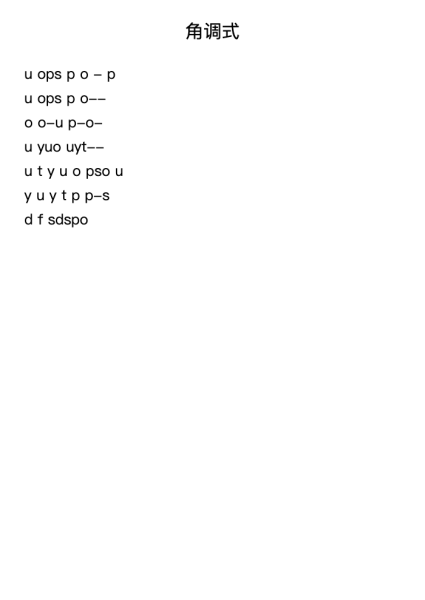 角调式

u ops p o – p
u ops p o––
o o–u p–o–
u yuo uyt––
u t y u o pso u
y u y t p p–s
d f sdspo